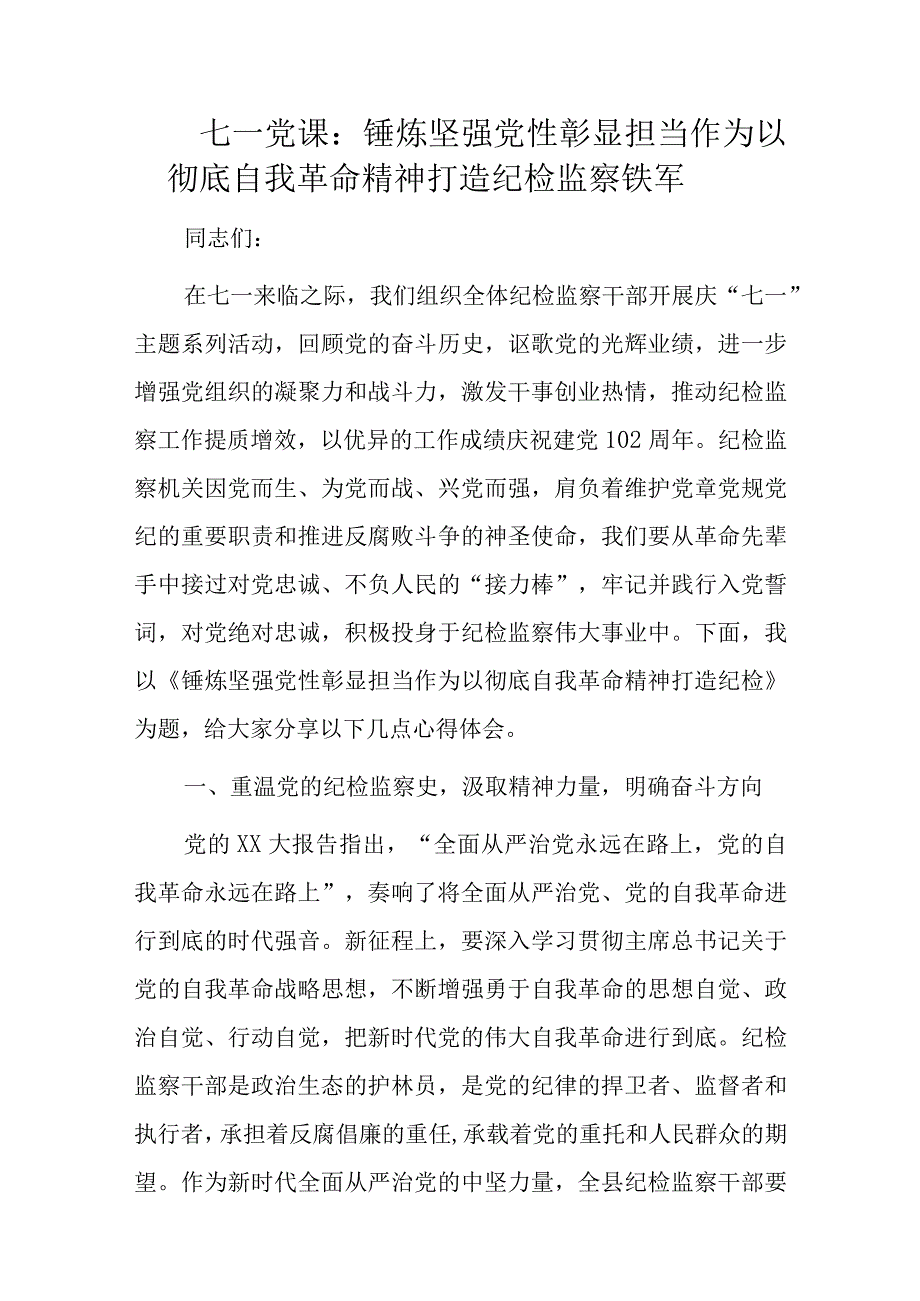 七一党课：锤炼坚强党性彰显担当作为以彻底自我革命精神打造纪检监察铁军

同志们：

在七一来临之际，我们组织全体纪检监察干部开展庆“七一”主题系列活动，回顾党的奋斗历史，讴歌党的光辉业绩，进一步增强党组织的凝聚力和战斗力，激发干事创业热情，推动纪检监察工作提质增效，以优异的工作成绩庆祝建党102周年。纪检监察机关因党而生、为党而战、兴党而强，肩负着维护党章党规党纪的重要职责和推进反腐败斗争的神圣使命，我们要从革命先辈手中接过对党忠诚、不负人民的“接力棒”，牢记并践行入党誓词，对党绝对忠诚，积极投身于纪检监察伟大事业中。下面，我以《锤炼坚强党性彰显担当作为以彻底自我革命精神打造纪检》为题，给大家分享以下几点心得体会。

一、重温党的纪检监察史，汲取精神力量，明确奋斗方向

党的XX大报告指出，“全面从严治党永远在路上，党的自我革命永远在路上”，奏响了将全面从严治党、党的自我革命进行到底的时代强音。新征程上，要深入学习贯彻主席总书记关于党的自我革命战略思想，不断增强勇于自我革命的思想自觉、政治自觉、行动自觉，把新时代党的伟大自我革命进行到底。纪检监察干部是政治生态的护林员，是党的纪律的捍卫者、监督者和执行者，承担着反腐倡廉的重任,承载着党的重托和人民群众的期望。作为新时代全面从严治党的中坚力量，全县纪检监察干部要